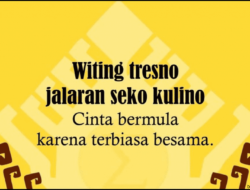 Witing tresno jalaran seko kulino

Cinta bermula karena terbiasa besama.